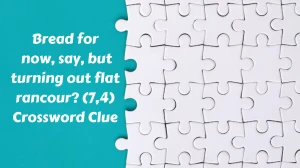 Bread for now, say, but turning out flat rancour? (7,4) Crossword Clue